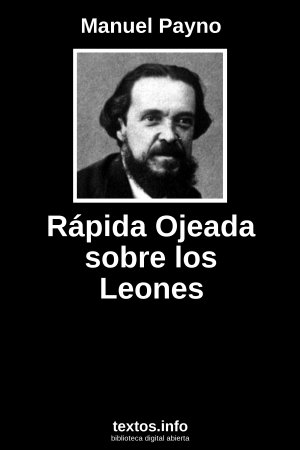 Manuel Payno

Rápida Ojeada sobre los Leones

textos.info
biblioteca digital abierta